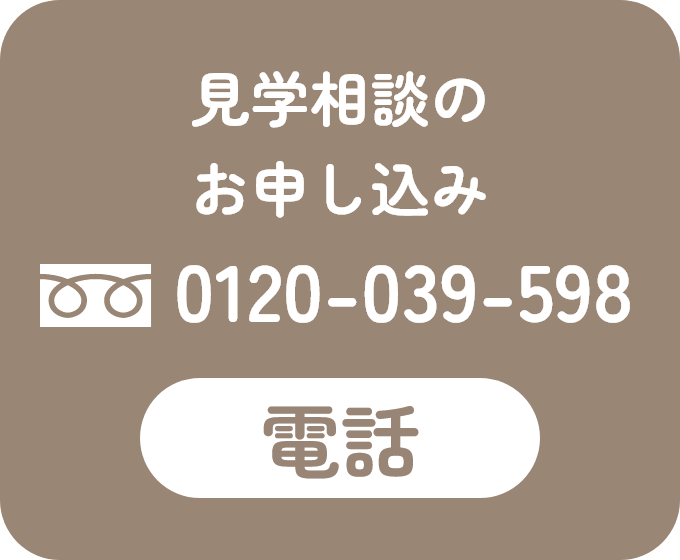 見学相談の
お申し込み

0120-039-598

電話